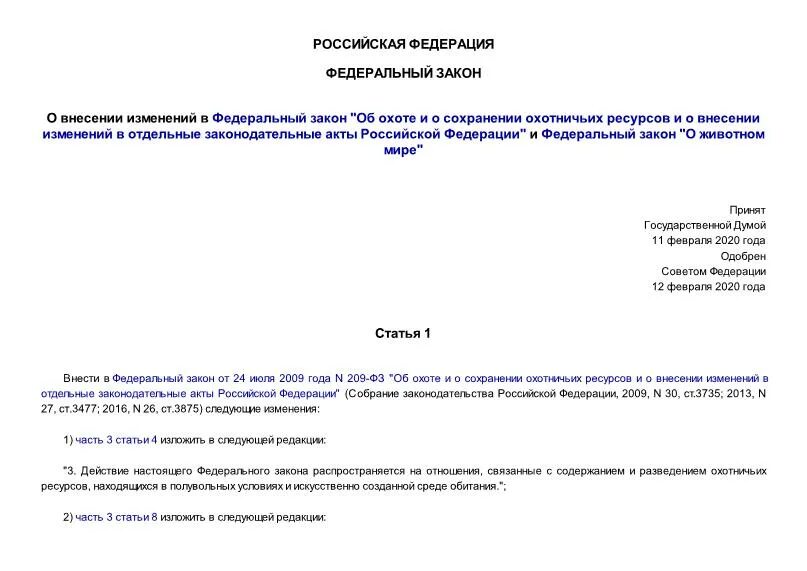 РОССИЙСКАЯ ФЕДЕРАЦИЯ

ФЕДЕРАЛЬНЫЙ ЗАКОН

О внесении изменений в Федеральный закон "Об охоте и о сохранении охотничьих ресурсов и о внесении изменений в отдельные законодательные акты Российской Федерации" и Федеральный закон "О животном мире"

Принят
Государственной Думой
11 февраля 2020 года
Одобрен
Советом Федерации
12 февраля 2020 года

Статья 1

Внести в Федеральный закон от 24 июля 2009 года N 209-ФЗ "Об охоте и о сохранении охотничьих ресурсов и о внесении изменений в отдельные законодательные акты Российской Федерации" (Собрание законодательства Российской Федерации, 2009, N 30, ст.3735; 2013, N 27, ст.3477; 2016, N 26, ст.3875) следующие изменения:

1) часть 3 статьи 4 изложить в следующей редакции:

"3. Действие настоящего Федерального закона распространяется на отношения, связанные с содержанием и разведением охотничьих ресурсов, находящихся в полувольных условиях и искусственно созданной среде обитания.";

2) часть 3 статьи 8 изложить в следующей редакции: